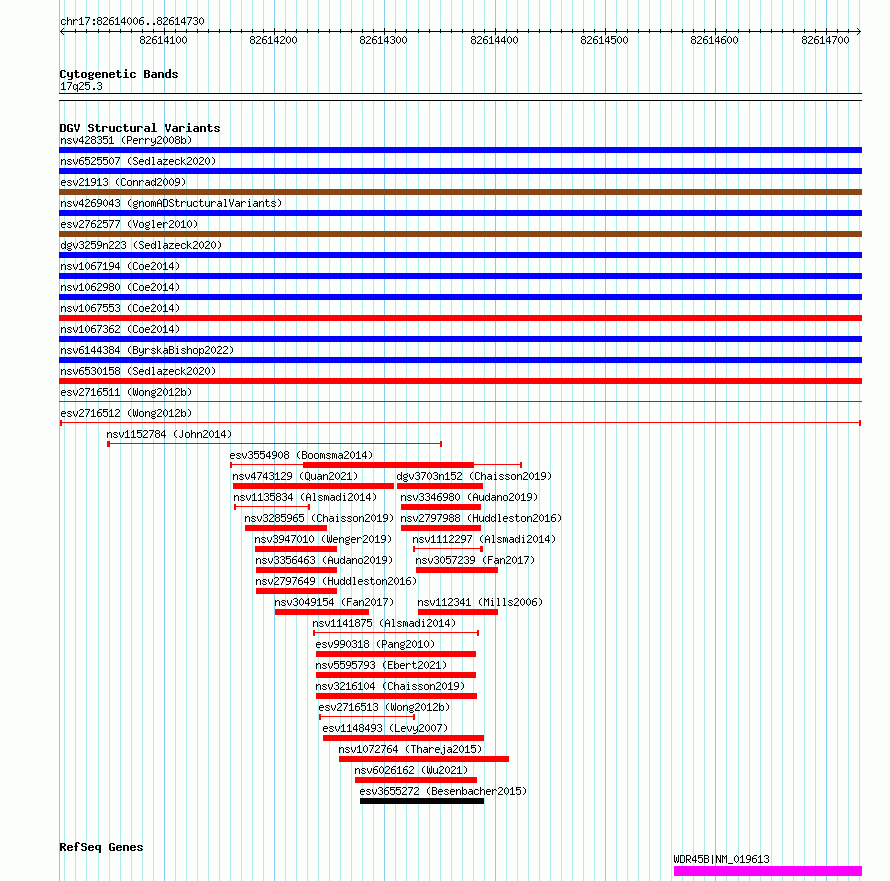 chr17:82614006..82614730

82614100 82614200 82614300 82614400 82614500 82614600 82614700

Cytogenetic Bands
17q25.3

DGV Structural Variants
nsv428351 (Perry2008b)
nsv6525507 (Sedlazeck2020)
esv21913 (Conrad2009)
nsv4269043 (gnomADStructuralVariants)
esv2762577 (Vogler2010)
dgv3259n223 (Sedlazeck2020)
nsv1067194 (Coe2014)
nsv1062980 (Coe2014)
nsv1067553 (Coe2014)
nsv1067362 (Coe2014)
nsv6144384 (ByrskaBishop2022)
nsv6530158 (Sedlazeck2020)
esv2716511 (Wong2012b)
esv2716512 (Wong2012b)
nsv1152784 (John2014)
esv3554908 (Boomsma2014)
nsv4743129 (Quan2021)
dgv3703n152 (Chaisson2019)
nsv1135834 (Alsmadi2014)
nsv3346980 (Audano2019)
nsv3285965 (Chaisson2019)
nsv2797988 (Huddleston2016)
nsv3947010 (Wenger2019)
nsv1112297 (Alsmadi2014)
nsv3356463 (Audano2019)
nsv3057239 (Fan2017)
nsv2797649 (Huddleston2016)
nsv3049154 (Fan2017)
nsv112341 (Mills2006)
nsv1141875 (Alsmadi2014)
esv990318 (Pang2010)
nsv5595793 (Ebert2021)
nsv3216104 (Chaisson2019)
esv2716513 (Wong2012b)
esv1148493 (Levy2007)
nsv1072764 (Thareja2015)
nsv6026162 (Wu2021)
esv3655272 (Besenbacher2015)

RefSeq Genes
WDR45B|NM_019613